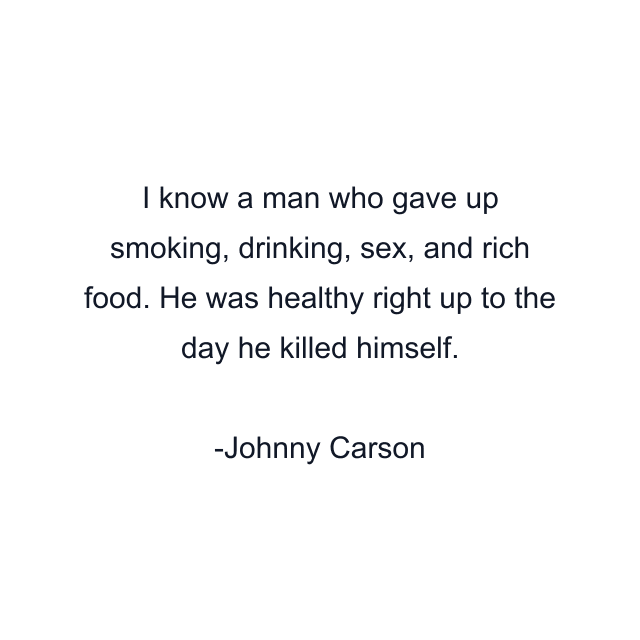 I know a man who gave up smoking, drinking, sex, and rich food. He was healthy right up to the day he killed himself.

-Johnny Carson